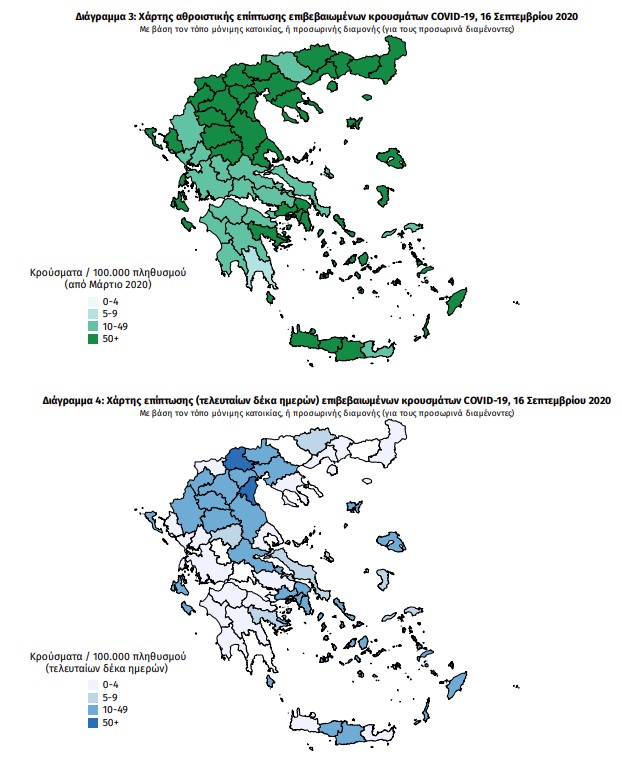 Διάγραμμα 3: Χάρτης αθροιστικής επίπτωσης επιβεβαιωμένων κρουσμάτων COVID-19, 16 Σεπτεμβρίου 2020
Με βάση τον τόπο μόνιμης κατοικίας, ή προσωρινής διαμονής (για τους προσωρινά διαμένοντες)

Κρούσματα / 100.000 πληθυσμού
(από Μάρτιο 2020)
0-4
5-9
10-49
50+

Διάγραμμα 4: Χάρτης επίπτωσης (τελευταίων δέκα ημερών) επιβεβαιωμένων κρουσμάτων COVID-19, 16 Σεπτεμβρίου 2020
Με βάση τον τόπο μόνιμης κατοικίας, ή προσωρινής διαμονής (για τους προσωρινά διαμένοντες)

Κρούσματα / 100.000 πληθυσμού
(τελευταίων δέκα ημερών)
0-4
5-9
10-49
50+